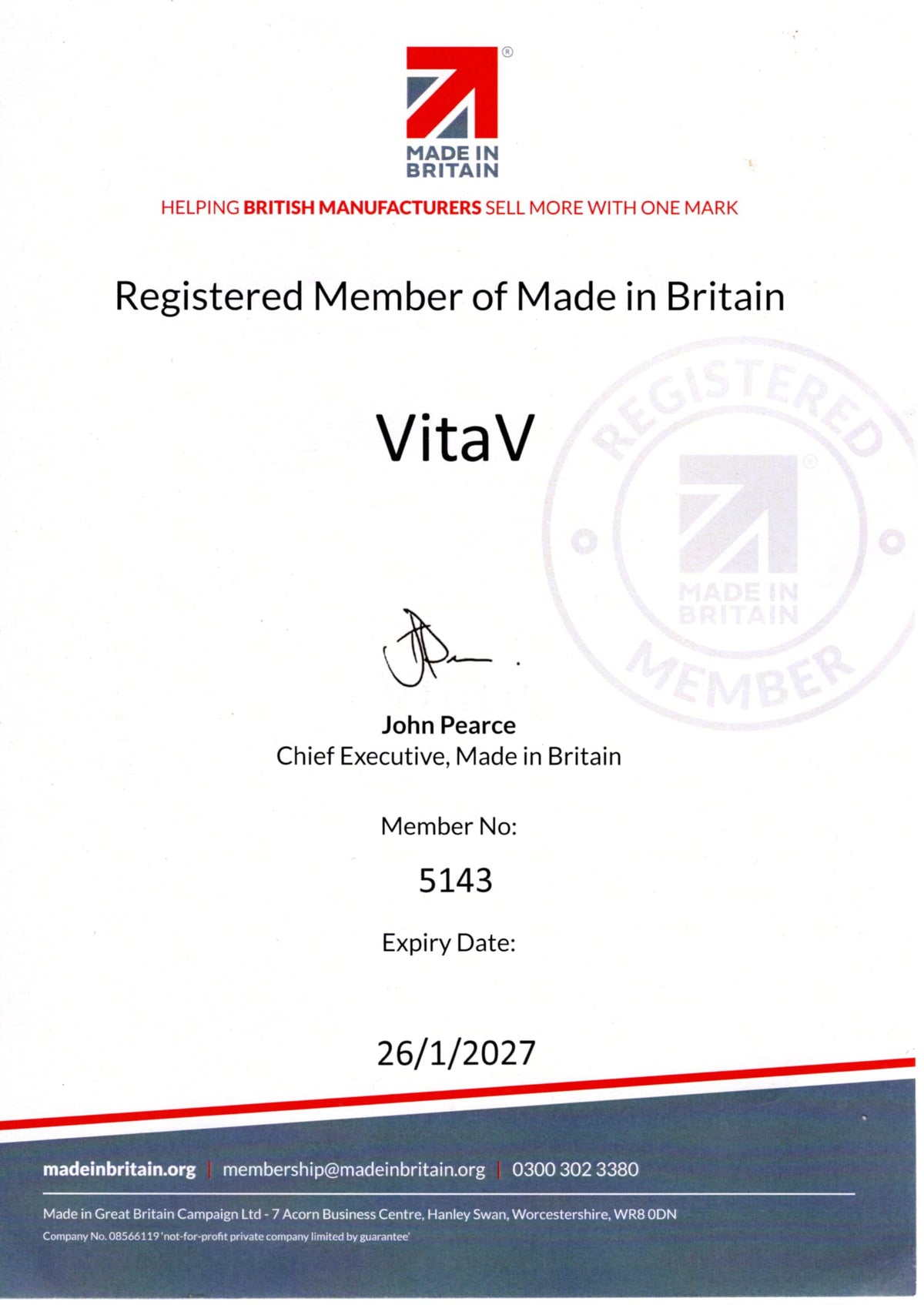 MADE IN BRITAIN

HELPING BRITISH MANUFACTURERS SELL MORE WITH ONE MARK

Registered Member of Made in Britain

VitaV

REGISTERED MADE IN BRITAIN MEMBER

John Pearce
Chief Executive, Made in Britain

Member No:

5143

Expiry Date:

26/1/2027

madeinbritain.org | membership@madeinbritain.org | 0300 302 3380

Made in Great Britain Campaign Ltd - 7 Acorn Business Centre, Hanley Swan, Worcestershire, WR8 0DN

Company No. 08566119 'not-for-profit private company limited by guarantee'